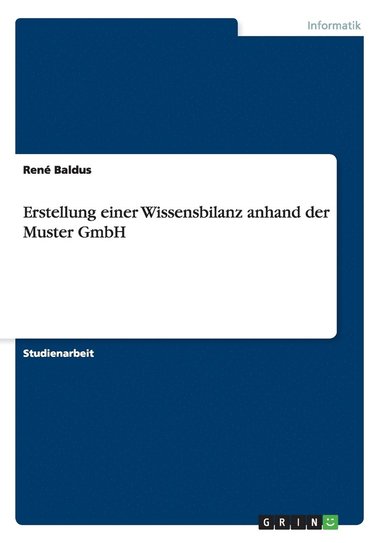 Informatik

René Baldus

Erstellung einer Wissensbilanz anhand der Muster GmbH

Studienarbeit

GRIN